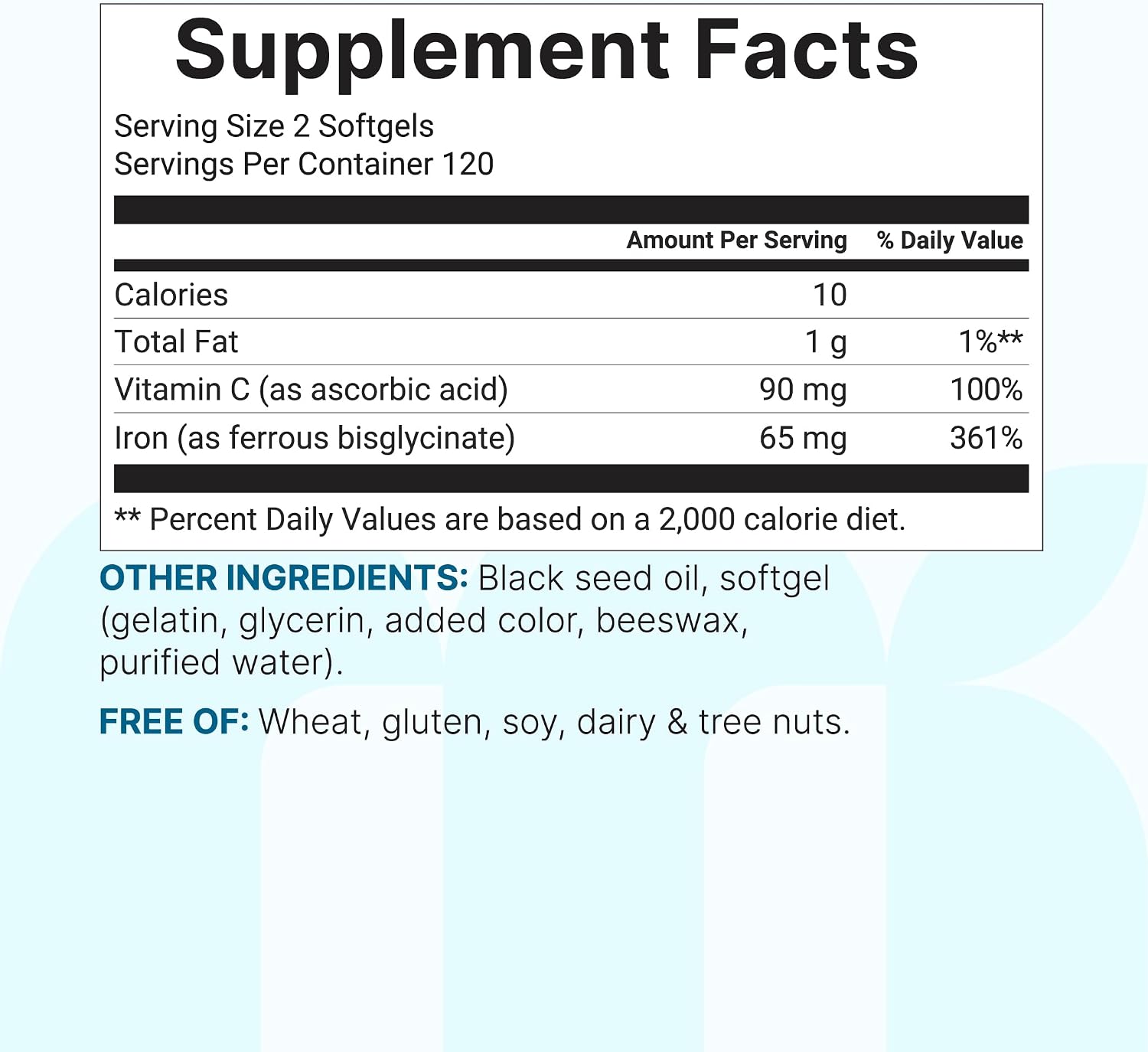 Supplement Facts

Serving Size 2 Softgels
Servings Per Container 120

|  | Amount Per Serving | % Daily Value |
|---|---|---|
| Calories | 10 |  |
| Total Fat | 1 g | 1%** |
| Vitamin C (as ascorbic acid) | 90 mg | 100% |
| Iron (as ferrous bisglycinate) | 65 mg | 361% |

** Percent Daily Values are based on a 2,000 calorie diet.

OTHER INGREDIENTS: Black seed oil, softgel (gelatin, glycerin, added color, beeswax, purified water).

FREE OF: Wheat, gluten, soy, dairy & tree nuts.